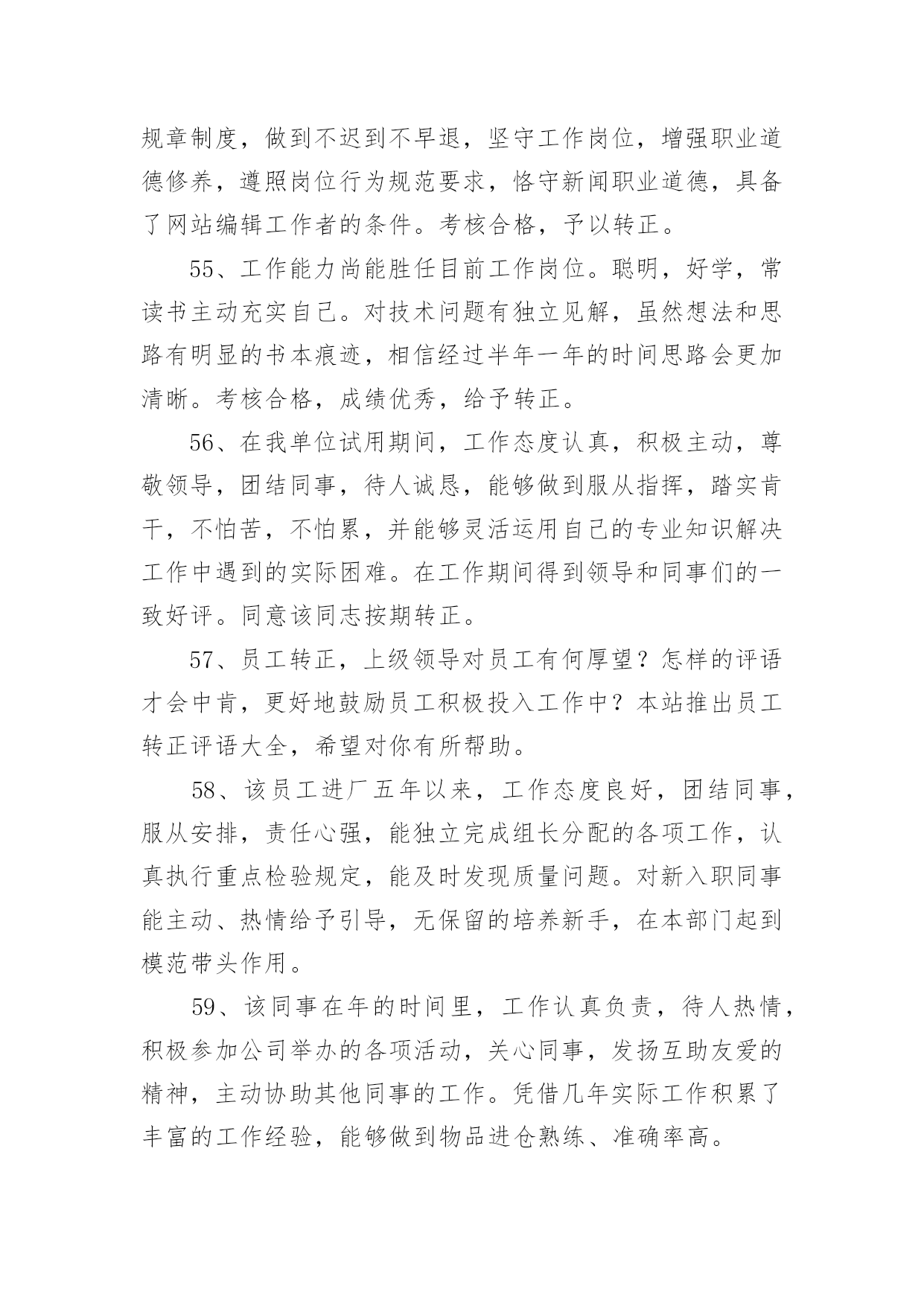 规章制度，做到不迟到不早退，坚守工作岗位，增强职业道德修养，遵照岗位行为规范要求，恪守新闻职业道德，具备了网站编辑工作者的条件。考核合格，予以转正。

55、工作能力尚能胜任目前工作岗位。聪明，好学，常读书主动充实自己。对技术问题有独立见解，虽然想法和思路有明显的书本痕迹，相信经过半年一年的时间思路会更加清晰。考核合格，成绩优秀，给予转正。

56、在我单位试用期间，工作态度认真，积极主动，尊敬领导，团结同事，待人诚恳，能够做到服从指挥，踏实肯干，不怕苦，不怕累，并能够灵活运用自己的专业知识解决工作中遇到的实际困难。在工作期间得到领导和同事们的一致好评。同意该同志按期转正。

57、员工转正，上级领导对员工有何厚望？怎样的评语才会中肯，更好地鼓励员工积极投入工作中？本站推出员工转正评语大全，希望对你有所帮助。

58、该员工进厂五年以来，工作态度良好，团结同事，服从安排，责任心强，能独立完成组长分配的各项工作，认真执行重点检验规定，能及时发现质量问题。对新入职同事能主动、热情给予引导，无保留的培养新手，在本部门起到模范带头作用。

59、该同事在年的时间里，工作认真负责，待人热情，积极参加公司举办的各项活动，关心同事，发扬互助友爱的精神，主动协助其他同事的工作。凭借几年实际工作积累了丰富的工作经验，能够做到物品进仓熟练、准确率高。